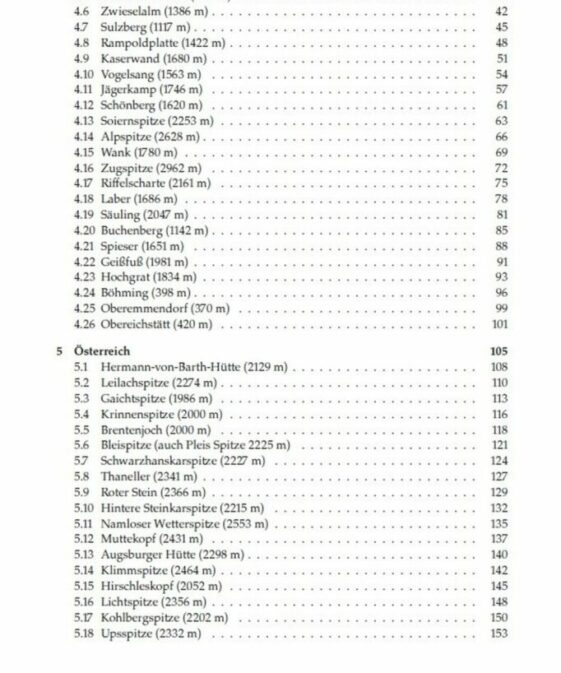 4.6 Zwieselalm (1386 m) . . . . . . . . . . 42
4.7 Sulzberg (1117 m) . . . . . . . . . . 45
4.8 Rampoldplatte (1422 m) . . . . . . . . . . 48
4.9 Kaserwand (1680 m) . . . . . . . . . . 51
4.10 Vogelsang (1563 m) . . . . . . . . . . 54
4.11 Jägerkamp (1746 m) . . . . . . . . . . 57
4.12 Schönberg (1620 m) . . . . . . . . . . 61
4.13 Soiernspitze (2253 m) . . . . . . . . . . 63
4.14 Alpspitze (2628 m) . . . . . . . . . . 66
4.15 Wank (1780 m) . . . . . . . . . . 69
4.16 Zugspitze (2962 m) . . . . . . . . . . 72
4.17 Riffelscharte (2161 m) . . . . . . . . . . 75
4.18 Laber (1686 m) . . . . . . . . . . 78
4.19 Säuling (2047 m) . . . . . . . . . . 81
4.20 Buchenberg (1142 m) . . . . . . . . . . 85
4.21 Spieser (1651 m) . . . . . . . . . . 88
4.22 Geißfuß (1981 m) . . . . . . . . . . 91
4.23 Hochgrat (1834 m) . . . . . . . . . . 93
4.24 Böhming (398 m) . . . . . . . . . . 96
4.25 Oberemmendorf (370 m) . . . . . . . . . . 99
4.26 Obereichstätt (420 m) . . . . . . . . . . 101

5 Österreich 105
5.1 Hermann-von-Barth-Hütte (2129 m) . . . . . . . . . . 108
5.2 Leilachspitze (2274 m) . . . . . . . . . . 110
5.3 Gaichtspitze (1986 m) . . . . . . . . . . 113
5.4 Krinnenspitze (2000 m) . . . . . . . . . . 116
5.5 Brentenjoch (2000 m) . . . . . . . . . . 118
5.6 Bleispitze (auch Pleis Spitze 2225 m) . . . . . . . . . . 121
5.7 Schwarzhanskarspitze (2227 m) . . . . . . . . . . 124
5.8 Thaneller (2341 m) . . . . . . . . . . 127
5.9 Roter Stein (2366 m) . . . . . . . . . . 129
5.10 Hintere Steinkarspitze (2215 m) . . . . . . . . . . 132
5.11 Namloser Wetterspitze (2553 m) . . . . . . . . . . 135
5.12 Muttekopf (2431 m) . . . . . . . . . . 137
5.13 Augsburger Hütte (2298 m) . . . . . . . . . . 140
5.14 Klimmspitze (2464 m) . . . . . . . . . . 142
5.15 Hirschleskopf (2052 m) . . . . . . . . . . 145
5.16 Lichtspitze (2356 m) . . . . . . . . . . 148
5.17 Kohlbergspitze (2202 m) . . . . . . . . . . 150
5.18 Upsspitze (2332 m) . . . . . . . . . . 153